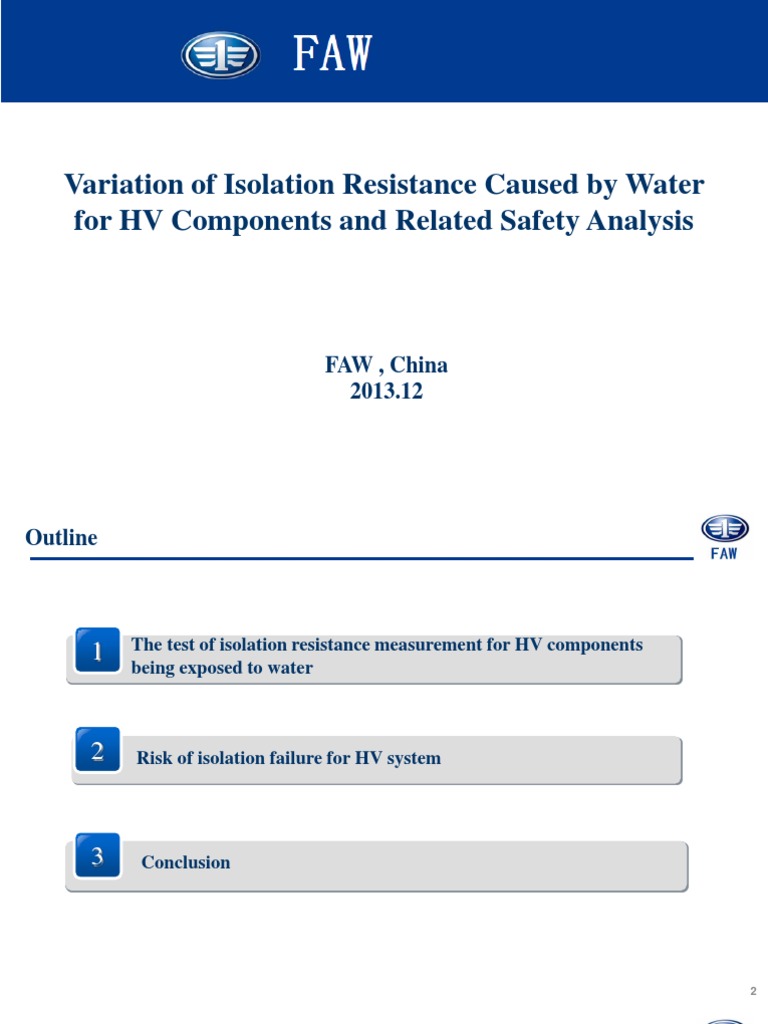 FAW

Variation of Isolation Resistance Caused by Water for HV Components and Related Safety Analysis

FAW , China
2013.12

Outline

FAW

1 The test of isolation resistance measurement for HV components being exposed to water

2 Risk of isolation failure for HV system

3 Conclusion

2